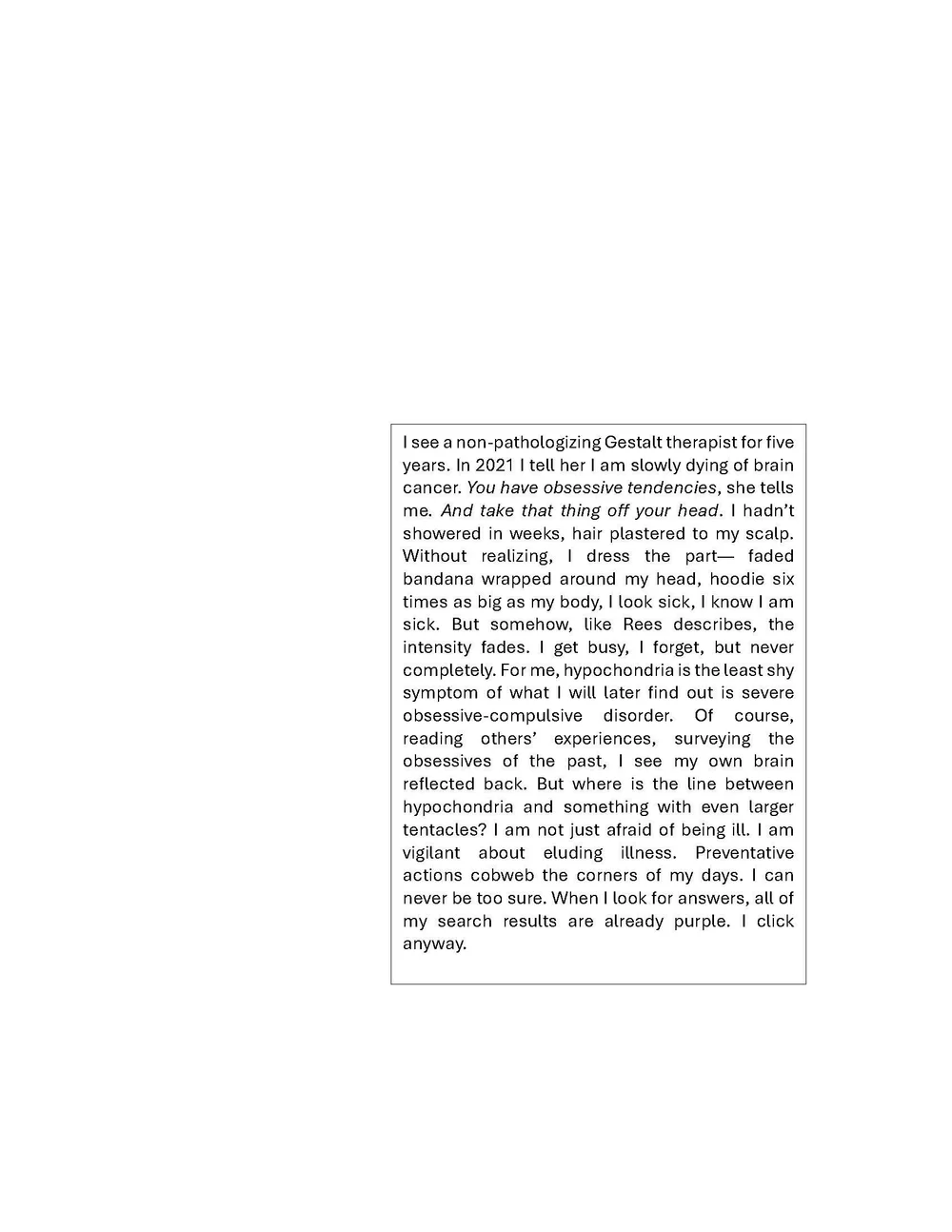 I see a non-pathologizing Gestalt therapist for five years. In 2021 I tell her I am slowly dying of brain cancer. You have obsessive tendencies, she tells me. And take that thing off your head. I hadn't showered in weeks, hair plastered to my scalp. Without realizing, I dress the part— faded bandana wrapped around my head, hoodie six times as big as my body, I look sick, I know I am sick. But somehow, like Rees describes, the intensity fades. I get busy, I forget, but never completely. For me, hypochondria is the least shy symptom of what I will later find out is severe obsessive-compulsive disorder. Of course, reading others' experiences, surveying the obsessives of the past, I see my own brain reflected back. But where is the line between hypochondria and something with even larger tentacles? I am not just afraid of being ill. I am vigilant about eluding illness. Preventative actions cobweb the corners of my days. I can never be too sure. When I look for answers, all of my search results are already purple. I click anyway.